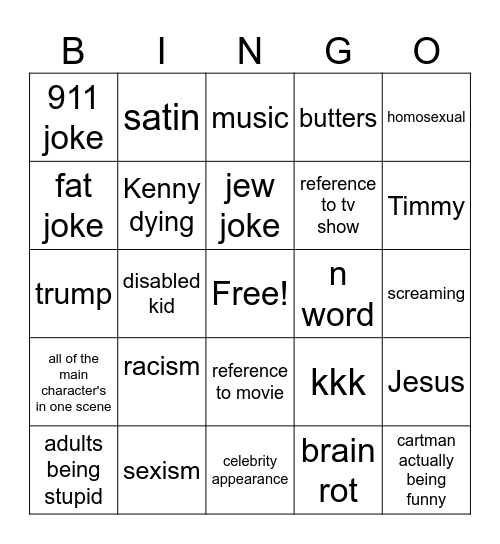 | B | I | N | G | O |
|---|---|---|---|---|
| 911 joke | satin | music | butters | homosexual |
| fat joke | Kenny dying | jew joke | reference to tv show | Timmy |
| trump | disabled kid | Free! | n word | screaming |
| all of the main character's in one scene | racism | reference to movie | kkk | Jesus |
| adults being stupid | sexism | celebrity appearance | brain rot | cartman actually being funny |